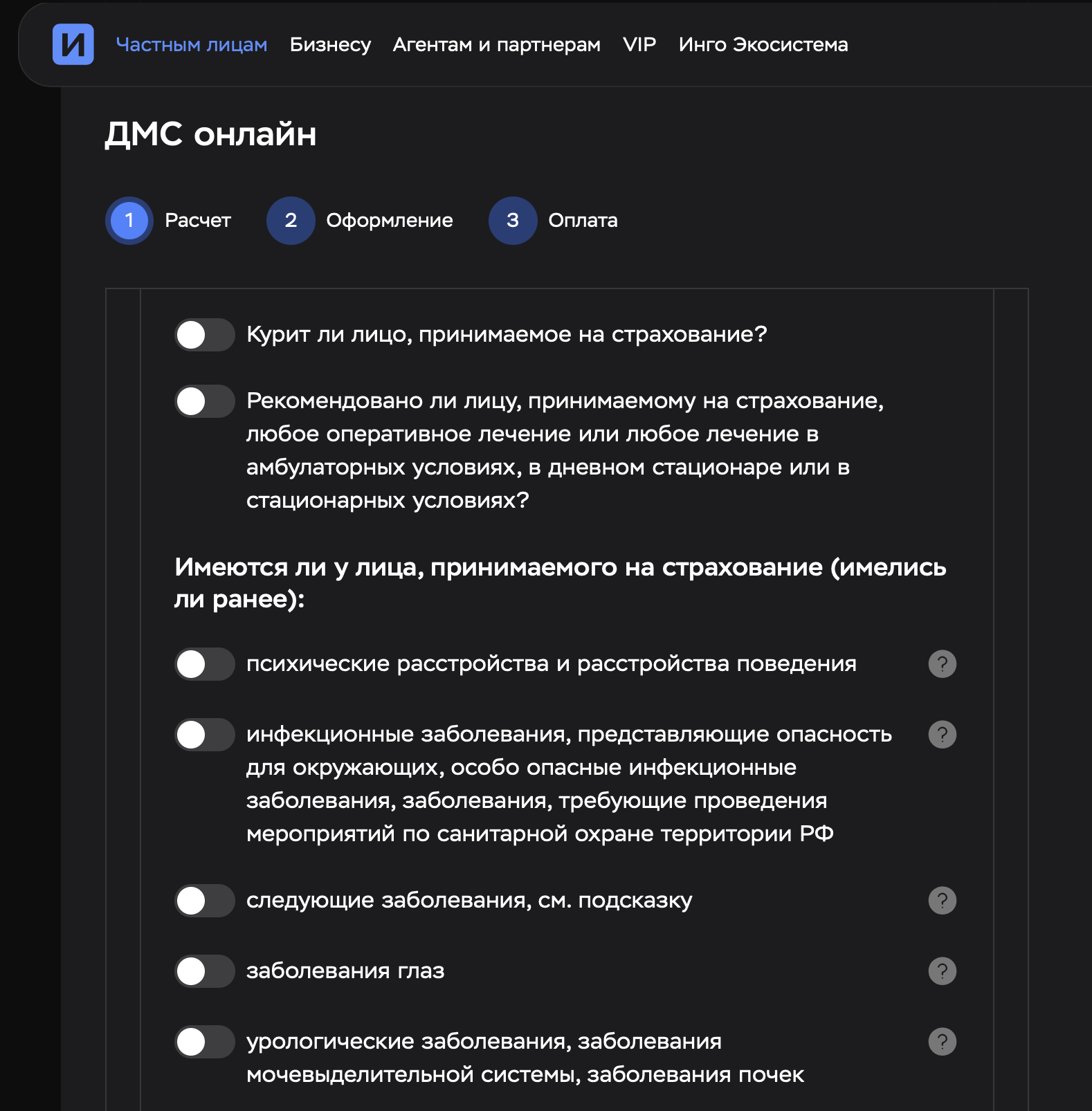 И Частным лицам Бизнесу Агентам и партнерам VIP Инго Экосистема

ДМС онлайн

1 Расчет 2 Оформление 3 Оплата

Курит ли лицо, принимаемое на страхование?

Рекомендовано ли лицу, принимаемому на страхование, любое оперативное лечение или любое лечение в амбулаторных условиях, в дневном стационаре или в стационарных условиях?

Имеются ли у лица, принимаемого на страхование (имелись ли ранее):

психические расстройства и расстройства поведения ?

инфекционные заболевания, представляющие опасность для окружающих, особо опасные инфекционные заболевания, заболевания, требующие проведения мероприятий по санитарной охране территории РФ ?

следующие заболевания, см. подсказку ?

заболевания глаз ?

урологические заболевания, заболевания мочевыделительной системы, заболевания почек ?